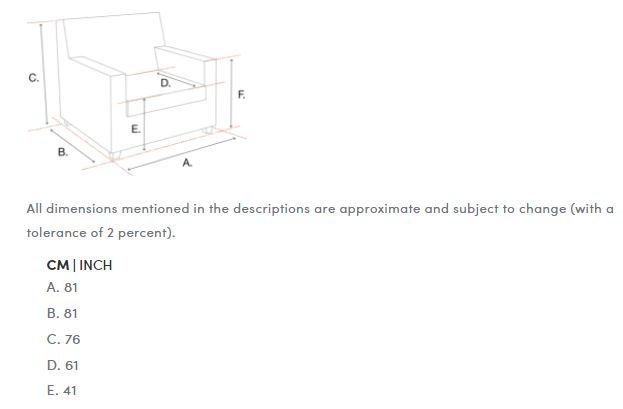 C.

D.

F.

E.

B.

A.

All dimensions mentioned in the descriptions are approximate and subject to change (with a tolerance of 2 percent).

CM | INCH

A. 81

B. 81

C. 76

D. 61

E. 41